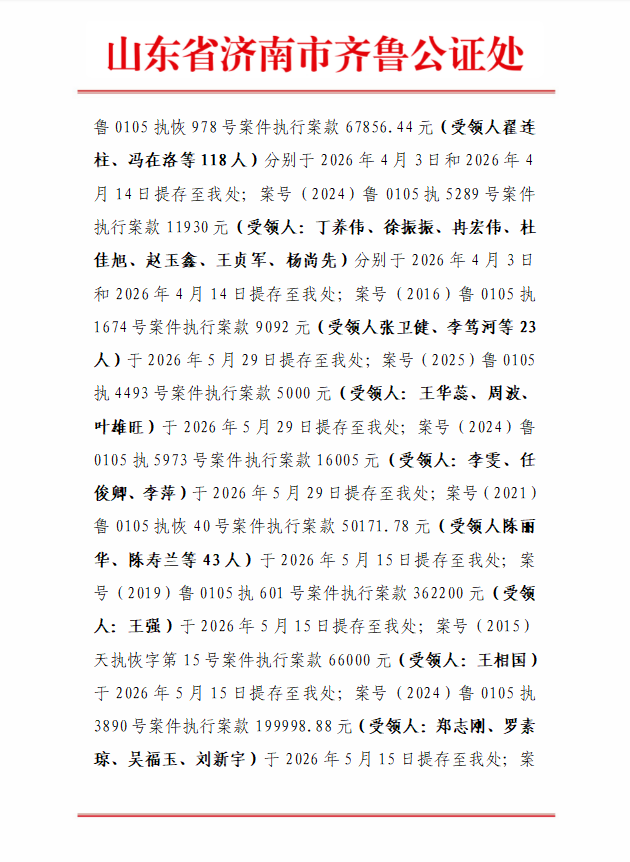 山东省济南市齐鲁公证处

鲁 0105 执恢 978 号案件执行案款 67856.44 元（受领人翟连柱、冯在洛等 118 人）分别于 2026 年 4 月 3 日和 2026 年 4 月 14 日提存至我处；案号（2024）鲁 0105 执 5289 号案件执行案款 11930 元（受领人：丁养伟、徐振振、冉宏伟、杜佳旭、赵玉鑫、王贞军、杨尚先）分别于 2026 年 4 月 3 日和 2026 年 4 月 14 日提存至我处；案号（2016）鲁 0105 执 1674 号案件执行案款 9092 元（受领人张卫健、李笃河等 23 人）于 2026 年 5 月 29 日提存至我处；案号（2025）鲁 0105 执 4493 号案件执行案款 5000 元（受领人：王华蕊、周波、叶雄旺）于 2026 年 5 月 29 日提存至我处；案号（2024）鲁 0105 执 5973 号案件执行案款 16005 元（受领人：李雯、任俊卿、李萍）于 2026 年 5 月 29 日提存至我处；案号（2021）鲁 0105 执恢 40 号案件执行案款 50171.78 元（受领人陈丽华、陈寿兰等 43 人）于 2026 年 5 月 15 日提存至我处；案号（2019）鲁 0105 执 601 号案件执行案款 362200 元（受领人：王强）于 2026 年 5 月 15 日提存至我处；案号（2015）天执恢字第 15 号案件执行案款 66000 元（受领人：王相国）于 2026 年 5 月 15 日提存至我处；案号（2024）鲁 0105 执 3890 号案件执行案款 199998.88 元（受领人：郑志刚、罗素琼、吴福玉、刘新宇）于 2026 年 5 月 15 日提存至我处；案